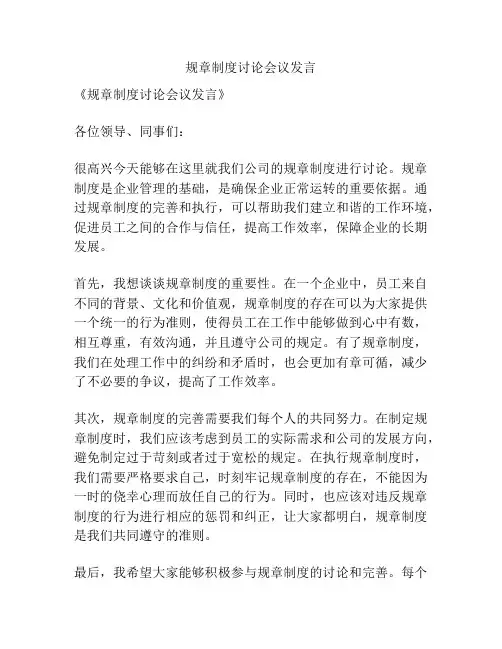 规章制度讨论会议发言

《规章制度讨论会议发言》

各位领导、同事们：

很高兴今天能够在这里就我们公司的规章制度进行讨论。规章制度是企业管理的基础，是确保企业正常运转的重要依据。通过规章制度的完善和执行，可以帮助我们建立和谐的工作环境，促进员工之间的合作与信任，提高工作效率，保障企业的长期发展。

首先，我想谈谈规章制度的重要性。在一个企业中，员工来自不同的背景、文化和价值观，规章制度的存在可以为大家提供一个统一的行为准则，使得员工在工作中能够做到心中有数，相互尊重，有效沟通，并且遵守公司的规定。有了规章制度，我们在处理工作中的纠纷和矛盾时，也会更加有章可循，减少了不必要的争议，提高了工作效率。

其次，规章制度的完善需要我们每个人的共同努力。在制定规章制度时，我们应该考虑到员工的实际需求和公司的发展方向，避免制定过于苛刻或者过于宽松的规定。在执行规章制度时，我们需要严格要求自己，时刻牢记规章制度的存在，不能因为一时的侥幸心理而放任自己的行为。同时，也应该对违反规章制度的行为进行相应的惩罚和纠正，让大家都明白，规章制度是我们共同遵守的准则。

最后，我希望大家能够积极参与规章制度的讨论和完善。每个